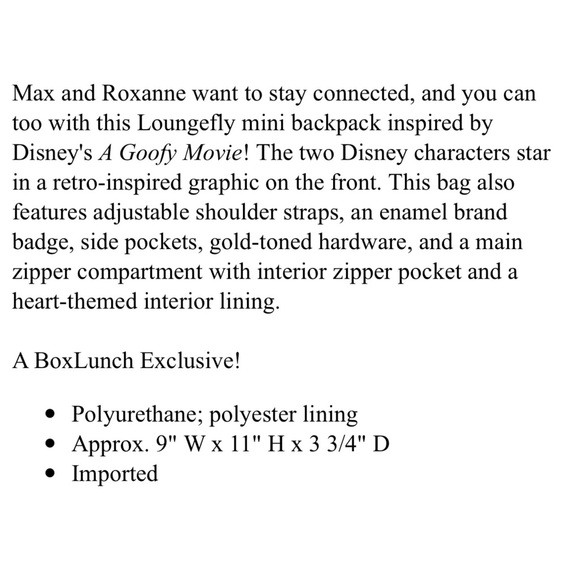 Max and Roxanne want to stay connected, and you can too with this Loungefly mini backpack inspired by Disney's A Goofy Movie! The two Disney characters star in a retro-inspired graphic on the front. This bag also features adjustable shoulder straps, an enamel brand badge, side pockets, gold-toned hardware, and a main zipper compartment with interior zipper pocket and a heart-themed interior lining.

A BoxLunch Exclusive!

- Polyurethane; polyester lining
- Approx. 9" W x 11" H x 3 3/4" D
- Imported